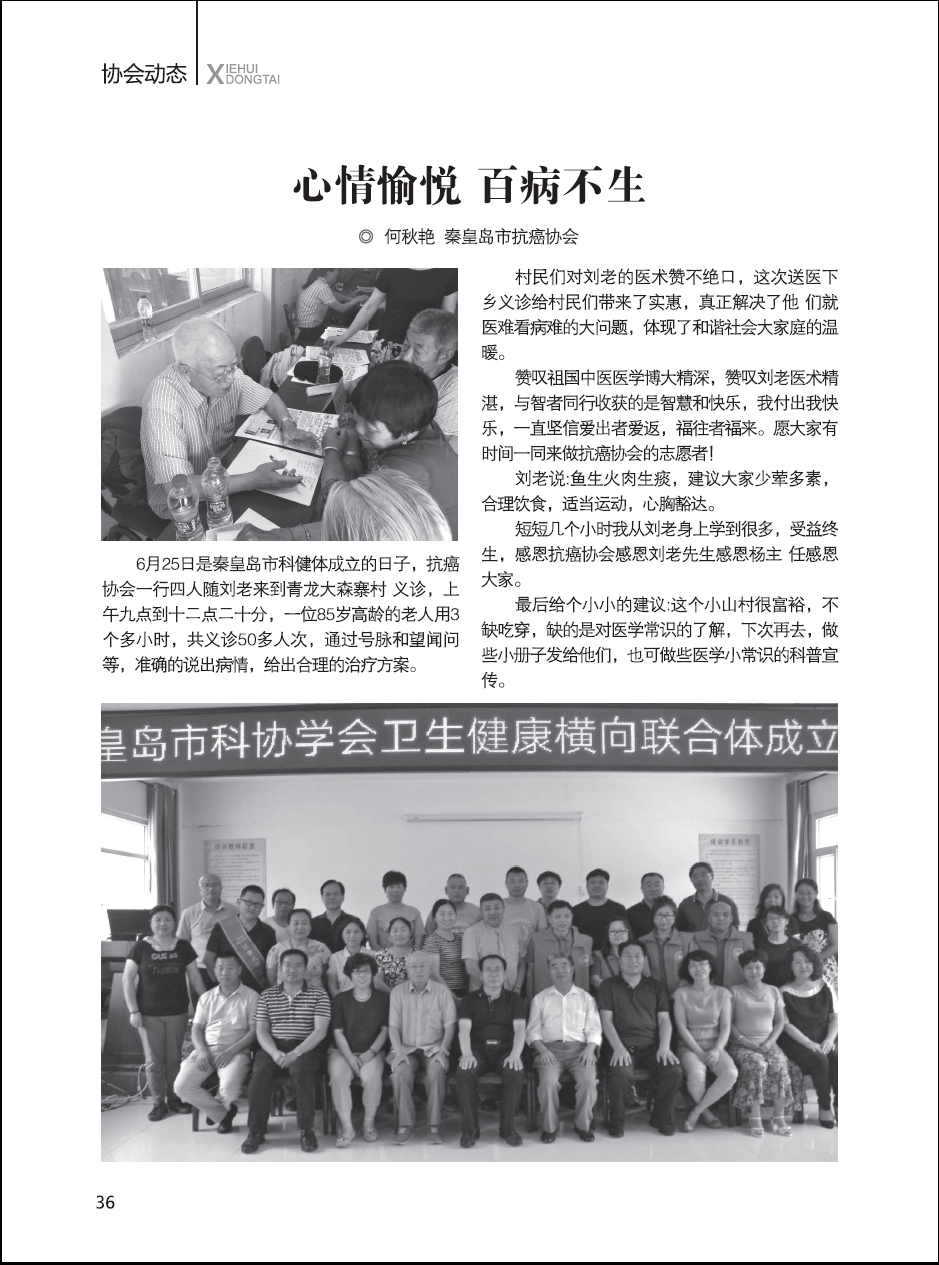 协会动态 XIEHUI DONGTAI

心情愉悦 百病不生

◎ 何秋艳 秦皇岛市抗癌协会

6月25日是秦皇岛市科健体成立的日子，抗癌协会一行四人随刘老来到青龙大森寨村 义诊，上午九点到十二点二十分，一位85岁高龄的老人用3个多小时，共义诊50多人次，通过号脉和望闻问等，准确的说出病情，给出合理的治疗方案。

村民们对刘老的医术赞不绝口，这次送医下乡义诊给村民们带来了实惠，真正解决了他 们就医难看病难的大问题，体现了和谐社会大家庭的温暖。

赞叹祖国中医医学博大精深，赞叹刘老医术精湛，与智者同行收获的是智慧和快乐，我付出我快乐，一直坚信爱出者爱返，福往者福来。愿大家有时间一同来做抗癌协会的志愿者！

刘老说:鱼生火肉生痰，建议大家少荤多素，合理饮食，适当运动，心胸豁达。

短短几个小时我从刘老身上学到很多，受益终生，感恩抗癌协会感恩刘老先生感恩杨主 任感恩大家。

最后给个小小的建议:这个小山村很富裕，不缺吃穿，缺的是对医学常识的了解，下次再去，做些小册子发给他们，也可做些医学小常识的科普宣传。

皇岛市科协学会卫生健康横向联合体成立

36